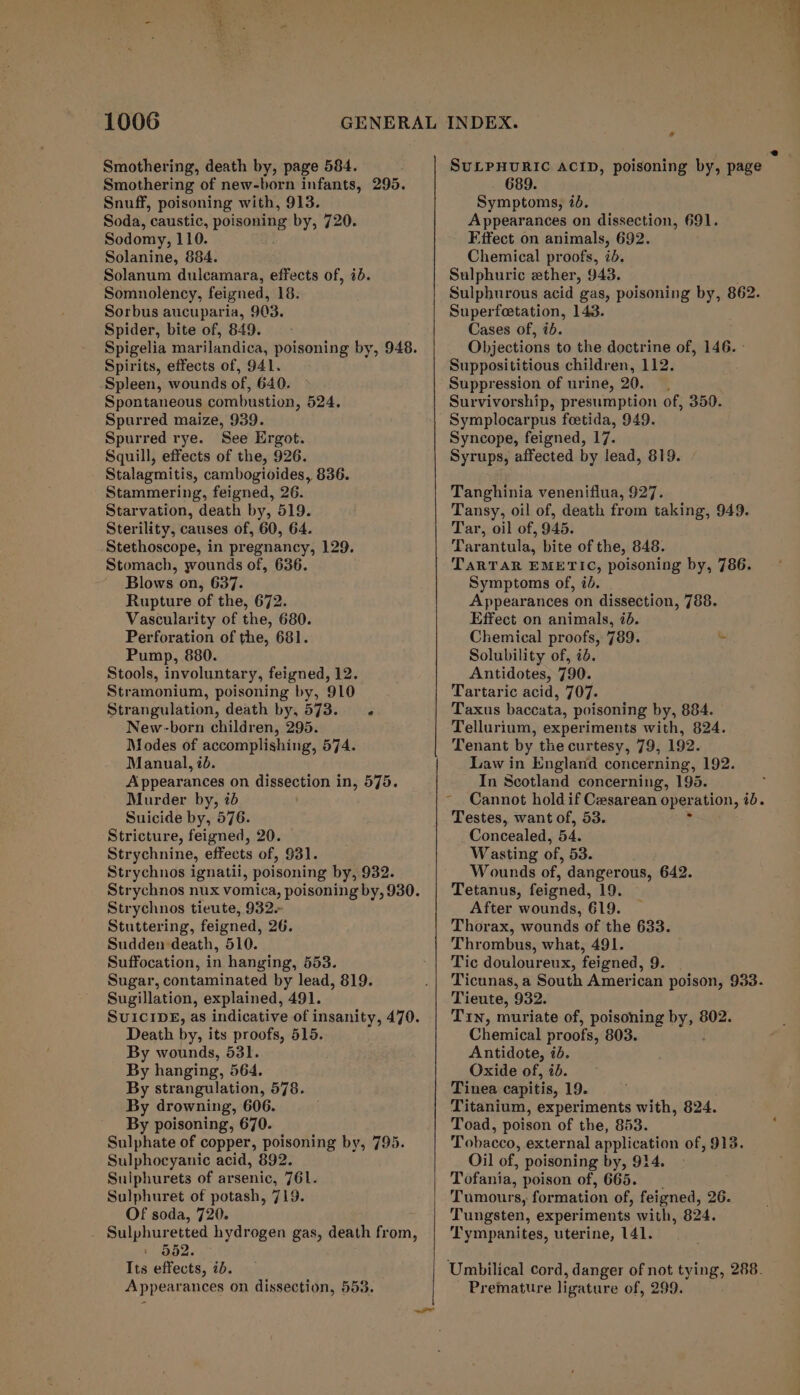 1006 GENERAL INDEX.

Smothering, death by, page 584.
Smothering of new-born infants, 295.
Snuff, poisoning with, 913.
Soda, caustic, poisoning by, 720.
Sodomy, 110.
Solanine, 884.
Solanum dulcamara, effects of, ib.
Somnolency, feigned, 18.
Sorbus aucuparia, 903.
Spider, bite of, 849.
Spigelia marilandica, poisoning by, 948.
Spirits, effects of, 941.
Spleen, wounds of, 640.
Spontaneous combustion, 524.
Spurred maize, 939.
Spurred rye. See Ergot.
Squill, effects of the, 926.
Stalagmitis, cambogioides, 836.
Stammering, feigned, 26.
Starvation, death by, 519.
Sterility, causes of, 60, 64.
Stethoscope, in pregnancy, 129.
Stomach, wounds of, 636.
Blows on, 637.
Rupture of the, 672.
Vascularity of the, 680.
Perforation of the, 681.
Pump, 880.
Stools, involuntary, feigned, 12.
Stramonium, poisoning by, 910
Strangulation, death by, 573.
New-born children, 295.
Modes of accomplishing, 574.
Manual, ib.
Appearances on dissection in, 575.
Murder by, ib
Suicide by, 576.
Stricture, feigned, 20.
Strychnine, effects of, 931.
Strychnos ignatii, poisoning by, 932.
Strychnos nux vomica, poisoning by, 930.
Strychnos tieute, 932.
Stuttering, feigned, 26.
Sudden death, 510.
Suffocation, in hanging, 553.
Sugar, contaminated by lead, 819.
Sugillation, explained, 491.
SUICIDE, as indicative of insanity, 470.
Death by, its proofs, 515.
By wounds, 531.
By hanging, 564.
By strangulation, 578.
By drowning, 606.
By poisoning, 670.
Sulphate of copper, poisoning by, 795.
Sulphocyanic acid, 892.
Sulphurets of arsenic, 761.
Sulphuret of potash, 719.
Of soda, 720.
Sulphuretted hydrogen gas, death from, 552.
Its effects, ib.
Appearances on dissection, 553.

SULPHURIC ACID, poisoning by, page 689.
Symptoms, ib.
Appearances on dissection, 691.
Effect on animals, 692.
Chemical proofs, ib.
Sulphuric æther, 943.
Sulphurous acid gas, poisoning by, 862.
Superfœtation, 143.
Cases of, ib.
Objections to the doctrine of, 146.
Supposititious children, 112.
Suppression of urine, 20.
Survivorship, presumption of, 350.
Symplocarpus fœtida, 949.
Syncope, feigned, 17.
Syrups, affected by lead, 819.

Tanghinia veneniflua, 927.
Tansy, oil of, death from taking, 949.
Tar, oil of, 945.
Tarantula, bite of the, 848.
TARTAR EMETIC, poisoning by, 786.
Symptoms of, ib.
Appearances on dissection, 788.
Effect on animals, ib.
Chemical proofs, 789.
Solubility of, ib.
Antidotes, 790.
Tartaric acid, 707.
Taxus baccata, poisoning by, 884.
Tellurium, experiments with, 824.
Tenant by the curtesy, 79, 192.
Law in England concerning, 192.
In Scotland concerning, 195.
Cannot hold if Cæsarean operation, ib.
Testes, want of, 53.
Concealed, 54.
Wasting of, 53.
Wounds of, dangerous, 642.
Tetanus, feigned, 19.
After wounds, 619.
Thorax, wounds of the 633.
Thrombus, what, 491.
Tic douloureux, feigned, 9.
Ticunas, a South American poison, 933.
Tieute, 932.
TIN, muriate of, poisoning by, 802.
Chemical proofs, 803.
Antidote, ib.
Oxide of, ib.
Tinea capitis, 19.
Titanium, experiments with, 824.
Toad, poison of the, 853.
Tobacco, external application of, 913.
Oil of, poisoning by, 914.
Tofania, poison of, 665.
Tumours, formation of, feigned, 26.
Tungsten, experiments with, 824.
Tympanites, uterine, 141.

Umbilical cord, danger of not tying, 288.
Premature ligature of, 299.